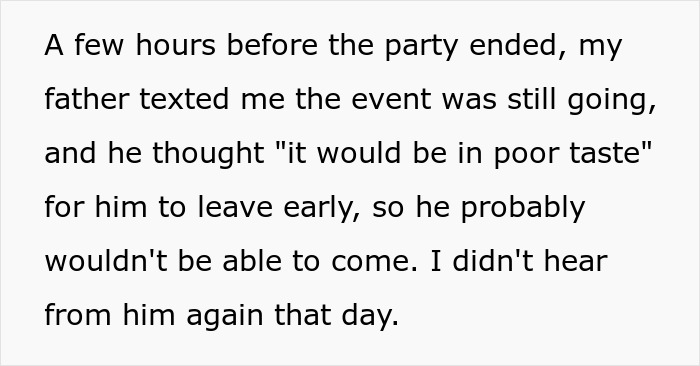 A few hours before the party ended, my father texted me the event was still going, and he thought "it would be in poor taste" for him to leave early, so he probably wouldn't be able to come. I didn't hear from him again that day.